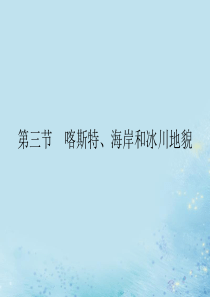 第三节　喀斯特、海岸和冰川地貌